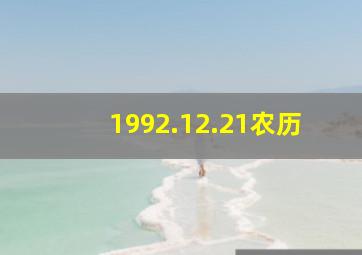 1992.12.21农历